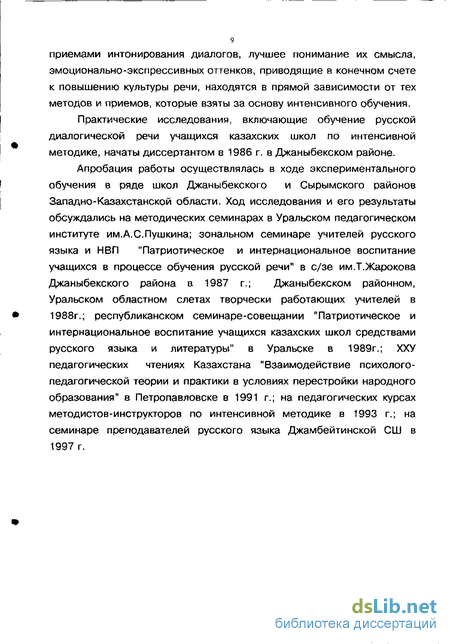 9

приемами интонирования диалогов, лучшее понимание их смысла, эмоционально-экспрессивных оттенков, приводящие в конечном счете к повышению культуры речи, находятся в прямой зависимости от тех методов и приемов, которые взяты за основу интенсивного обучения.

Практические исследования, включающие обучение русской диалогической речи учащихся казахских школ по интенсивной методике, начаты диссертантом в 1986 г. в Джаныбекском районе.

Апробация работы осуществлялась в ходе экспериментального обучения в ряде школ Джаныбекского и Сырымского районов Западно-Казахстанской области. Ход исследования и его результаты обсуждались на методических семинарах в Уральском педагогическом институте им.А.С.Пушкина; зональном семинаре учителей русского языка и НВП "Патриотическое и интернациональное воспитание учащихся в процессе обучения русской речи" в с/зе им.Т.Жарокова Джаныбекского района в 1987 г.; Джаныбекском районном, Уральском областном слетах творчески работающих учителей в 1988г.; республиканском семинаре-совещании "Патриотическое и интернациональное воспитание учащихся казахских школ средствами русского языка и литературы" в Уральске в 1989г.; XXУ педагогических чтениях Казахстана "Взаимодействие психолого-педагогической теории и практики в условиях перестройки народного образования" в Петропавловске в 1991 г.; на педагогических курсах методистов-инструкторов по интенсивной методике в 1993 г.; на семинаре преподавателей русского языка Джамбейтинской СШ в 1997 г.

dsLib.net
библиотека диссертаций